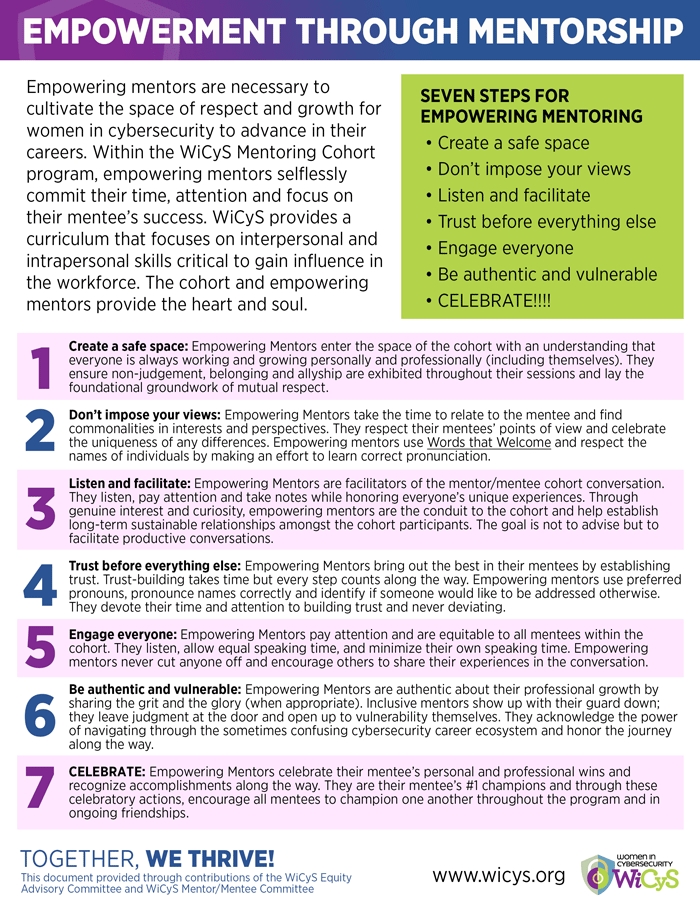 EMPOWERMENT THROUGH MENTORSHIP

Empowering mentors are necessary to cultivate the space of respect and growth for women in cybersecurity to advance in their careers. Within the WiCyS Mentoring Cohort program, empowering mentors selflessly commit their time, attention and focus on their mentee's success. WiCyS provides a curriculum that focuses on interpersonal and intrapersonal skills critical to gain influence in the workforce. The cohort and empowering mentors provide the heart and soul.

SEVEN STEPS FOR EMPOWERING MENTORING
• Create a safe space
• Don't impose your views
• Listen and facilitate
• Trust before everything else
• Engage everyone
• Be authentic and vulnerable
• CELEBRATE!!!!

1 Create a safe space: Empowering Mentors enter the space of the cohort with an understanding that everyone is always working and growing personally and professionally (including themselves). They ensure non-judgement, belonging and allyship are exhibited throughout their sessions and lay the foundational groundwork of mutual respect.

2 Don't impose your views: Empowering Mentors take the time to relate to the mentee and find commonalities in interests and perspectives. They respect their mentees' points of view and celebrate the uniqueness of any differences. Empowering mentors use Words that Welcome and respect the names of individuals by making an effort to learn correct pronunciation.

3 Listen and facilitate: Empowering Mentors are facilitators of the mentor/mentee cohort conversation. They listen, pay attention and take notes while honoring everyone's unique experiences. Through genuine interest and curiosity, empowering mentors are the conduit to the cohort and help establish long-term sustainable relationships amongst the cohort participants. The goal is not to advise but to facilitate productive conversations.

4 Trust before everything else: Empowering Mentors bring out the best in their mentees by establishing trust. Trust-building takes time but every step counts along the way. Empowering mentors use preferred pronouns, pronounce names correctly and identify if someone would like to be addressed otherwise. They devote their time and attention to building trust and never deviating.

5 Engage everyone: Empowering Mentors pay attention and are equitable to all mentees within the cohort. They listen, allow equal speaking time, and minimize their own speaking time. Empowering mentors never cut anyone off and encourage others to share their experiences in the conversation.

6 Be authentic and vulnerable: Empowering Mentors are authentic about their professional growth by sharing the grit and the glory (when appropriate). Inclusive mentors show up with their guard down; they leave judgment at the door and open up to vulnerability themselves. They acknowledge the power of navigating through the sometimes confusing cybersecurity career ecosystem and honor the journey along the way.

7 CELEBRATE: Empowering Mentors celebrate their mentee's personal and professional wins and recognize accomplishments along the way. They are their mentee's #1 champions and through these celebratory actions, encourage all mentees to champion one another throughout the program and in ongoing friendships.

TOGETHER, WE THRIVE!
This document provided through contributions of the WiCyS Equity Advisory Committee and WiCyS Mentor/Mentee Committee

www.wicys.org

WOMEN IN CYBERSECURITY WiCyS